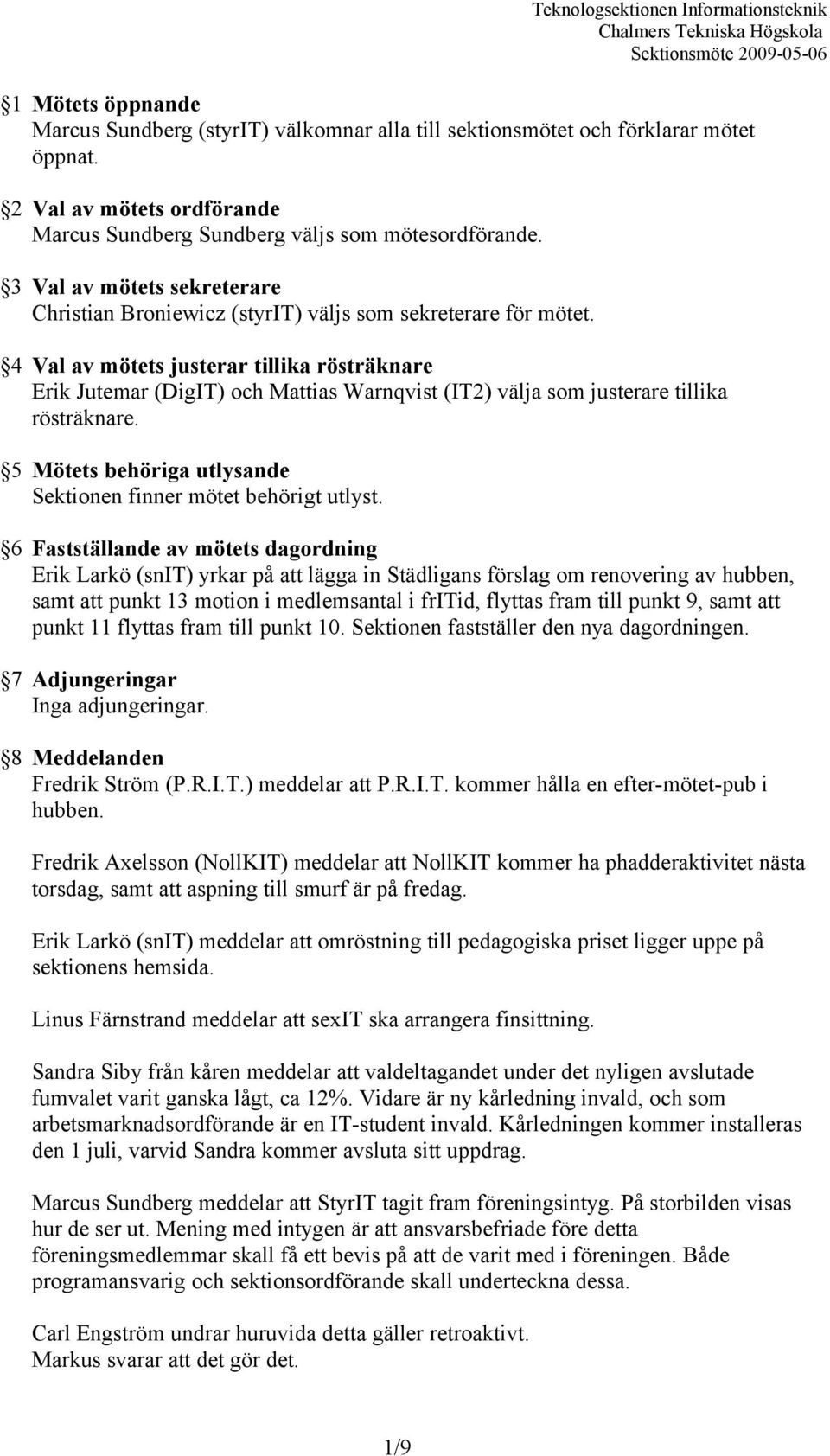 Teknologsektionen Informationsteknik
Chalmers Tekniska Högskola
Sektionsmöte 2009-05-06

1 Mötets öppnande
Marcus Sundberg (styrIT) välkomnar alla till sektionsmötet och förklarar mötet öppnat.

2 Val av mötets ordförande
Marcus Sundberg Sundberg väljs som mötesordförande.

3 Val av mötets sekreterare
Christian Broniewicz (styrIT) väljs som sekreterare för mötet.

4 Val av mötets justerar tillika rösträknare
Erik Jutemar (DigIT) och Mattias Warnqvist (IT2) välja som justerare tillika rösträknare.

5 Mötets behöriga utlysande
Sektionen finner mötet behörigt utlyst.

6 Fastställande av mötets dagordning
Erik Larkö (snIT) yrkar på att lägga in Städligans förslag om renovering av hubben, samt att punkt 13 motion i medlemsantal i frITid, flyttas fram till punkt 9, samt att punkt 11 flyttas fram till punkt 10. Sektionen fastställer den nya dagordningen.

7 Adjungeringar
Inga adjungeringar.

8 Meddelanden
Fredrik Ström (P.R.I.T.) meddelar att P.R.I.T. kommer hålla en efter-mötet-pub i hubben.

Fredrik Axelsson (NollKIT) meddelar att NollKIT kommer ha phadderaktivitet nästa torsdag, samt att aspning till smurf är på fredag.

Erik Larkö (snIT) meddelar att omröstning till pedagogiska priset ligger uppe på sektionens hemsida.

Linus Färnstrand meddelar att sexIT ska arrangera finsittning.

Sandra Siby från kåren meddelar att valdeltagandet under det nyligen avslutade fumvalet varit ganska lågt, ca 12%. Vidare är ny kårledning invald, och som arbetsmarknadsordförande är en IT-student invald. Kårledningen kommer installeras den 1 juli, varvid Sandra kommer avsluta sitt uppdrag.

Marcus Sundberg meddelar att StyrIT tagit fram föreningsintyg. På storbilden visas hur de ser ut. Mening med intygen är att ansvarsbefriade före detta föreningsmedlemmar skall få ett bevis på att de varit med i föreningen. Både programansvarig och sektionsordförande skall underteckna dessa.

Carl Engström undrar huruvida detta gäller retroaktivt.
Markus svarar att det gör det.

1/9